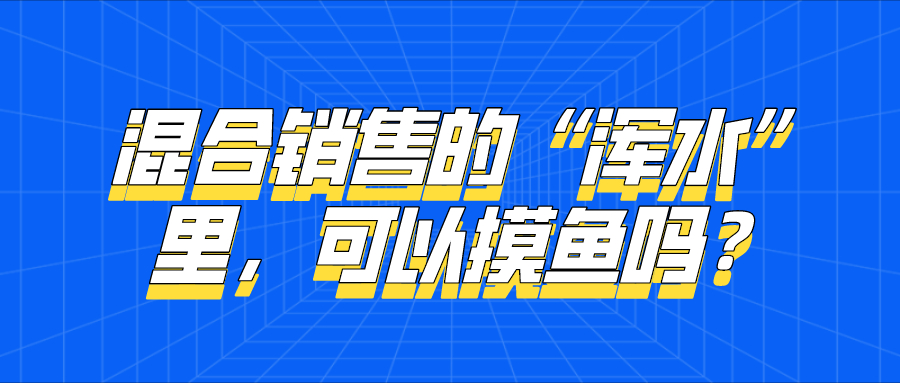 混合销售的“浑水”里，可以摸鱼吗？